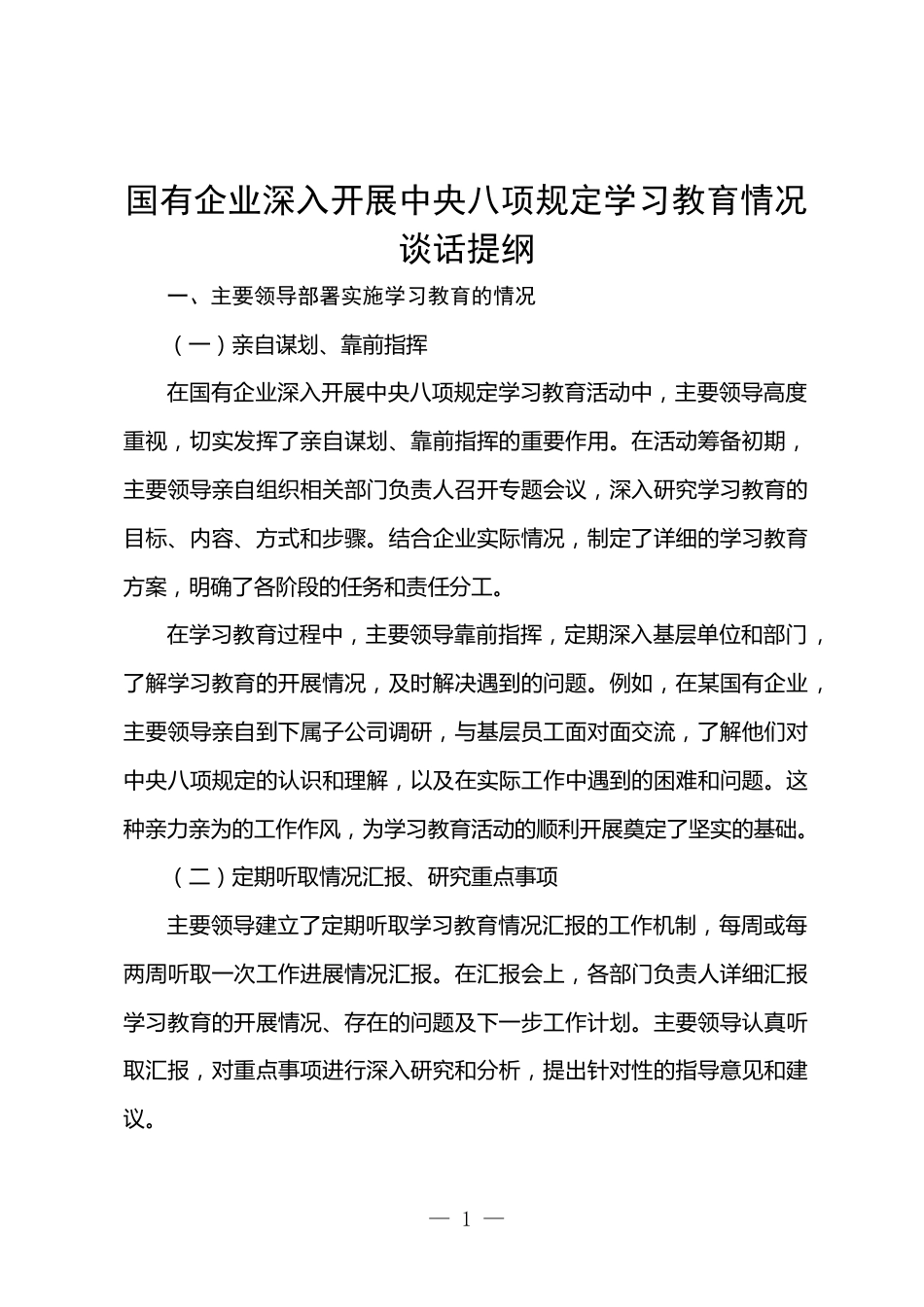 国有企业深入开展中央八项规定学习教育情况谈话提纲

一、主要领导部署实施学习教育的情况

（一）亲自谋划、靠前指挥

在国有企业深入开展中央八项规定学习教育活动中，主要领导高度重视，切实发挥了亲自谋划、靠前指挥的重要作用。在活动筹备初期，主要领导亲自组织相关部门负责人召开专题会议，深入研究学习教育的目标、内容、方式和步骤。结合企业实际情况，制定了详细的学习教育方案，明确了各阶段的任务和责任分工。

在学习教育过程中，主要领导靠前指挥，定期深入基层单位和部门，了解学习教育的开展情况，及时解决遇到的问题。例如，在某国有企业，主要领导亲自到下属子公司调研，与基层员工面对面交流，了解他们对中央八项规定的认识和理解，以及在实际工作中遇到的困难和问题。这种亲力亲为的工作作风，为学习教育活动的顺利开展奠定了坚实的基础。

（二）定期听取情况汇报、研究重点事项

主要领导建立了定期听取学习教育情况汇报的工作机制，每周或每两周听取一次工作进展情况汇报。在汇报会上，各部门负责人详细汇报学习教育的开展情况、存在的问题及下一步工作计划。主要领导认真听取汇报，对重点事项进行深入研究和分析，提出针对性的指导意见和建议。

— 1 —